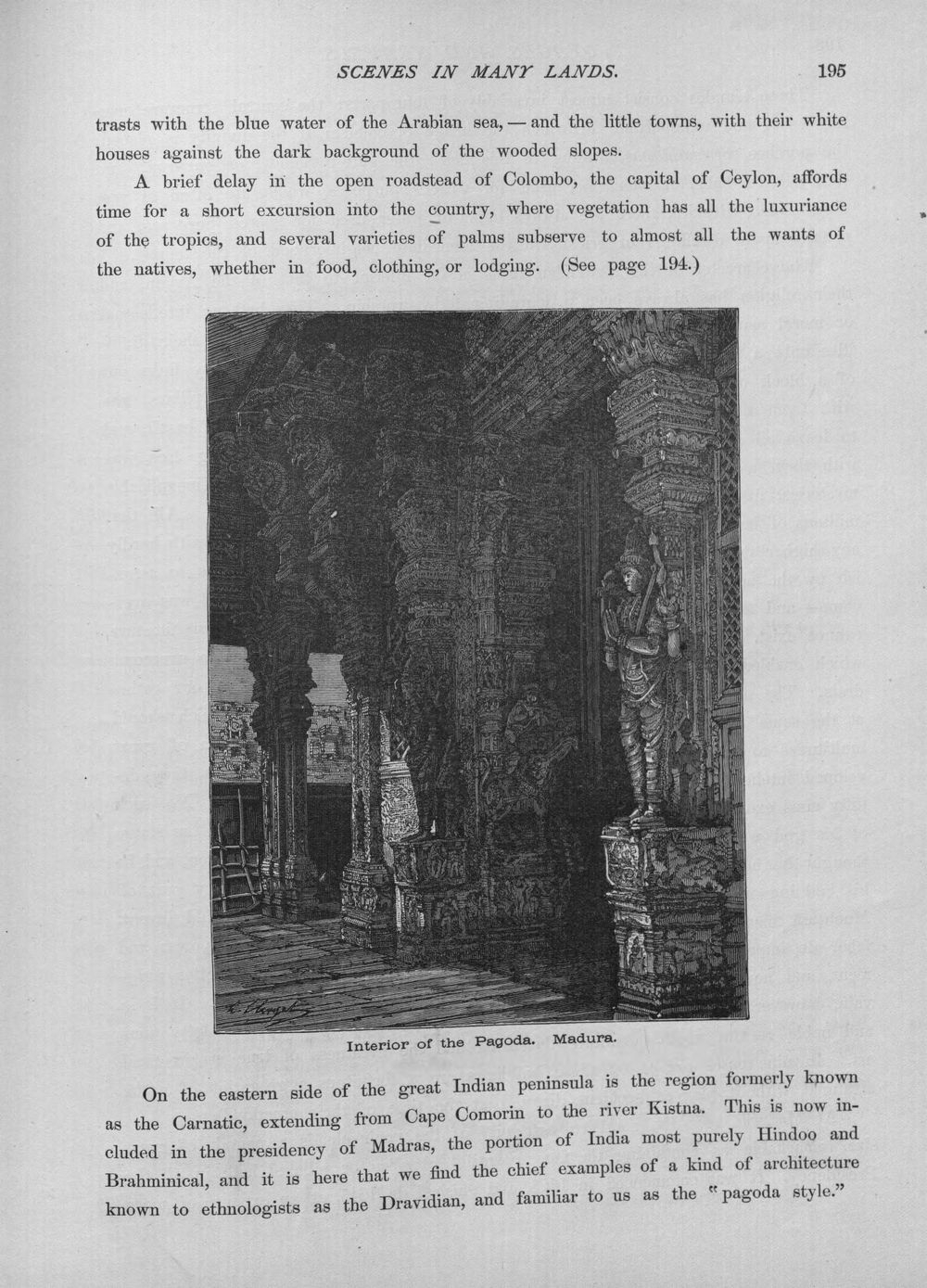 SCENES IN MANY LANDS. 195

trasts with the blue water of the Arabian sea, — and the little towns, with their white houses against the dark background of the wooded slopes.

A brief delay in the open roadstead of Colombo, the capital of Ceylon, affords time for a short excursion into the country, where vegetation has all the luxuriance of the tropics, and several varieties of palms subserve to almost all the wants of the natives, whether in food, clothing, or lodging. (See page 194.)

Interior of the Pagoda. Madura.

On the eastern side of the great Indian peninsula is the region formerly known as the Carnatic, extending from Cape Comorin to the river Kistna. This is now included in the presidency of Madras, the portion of India most purely Hindoo and Brahminical, and it is here that we find the chief examples of a kind of architecture known to ethnologists as the Dravidian, and familiar to us as the "pagoda style."